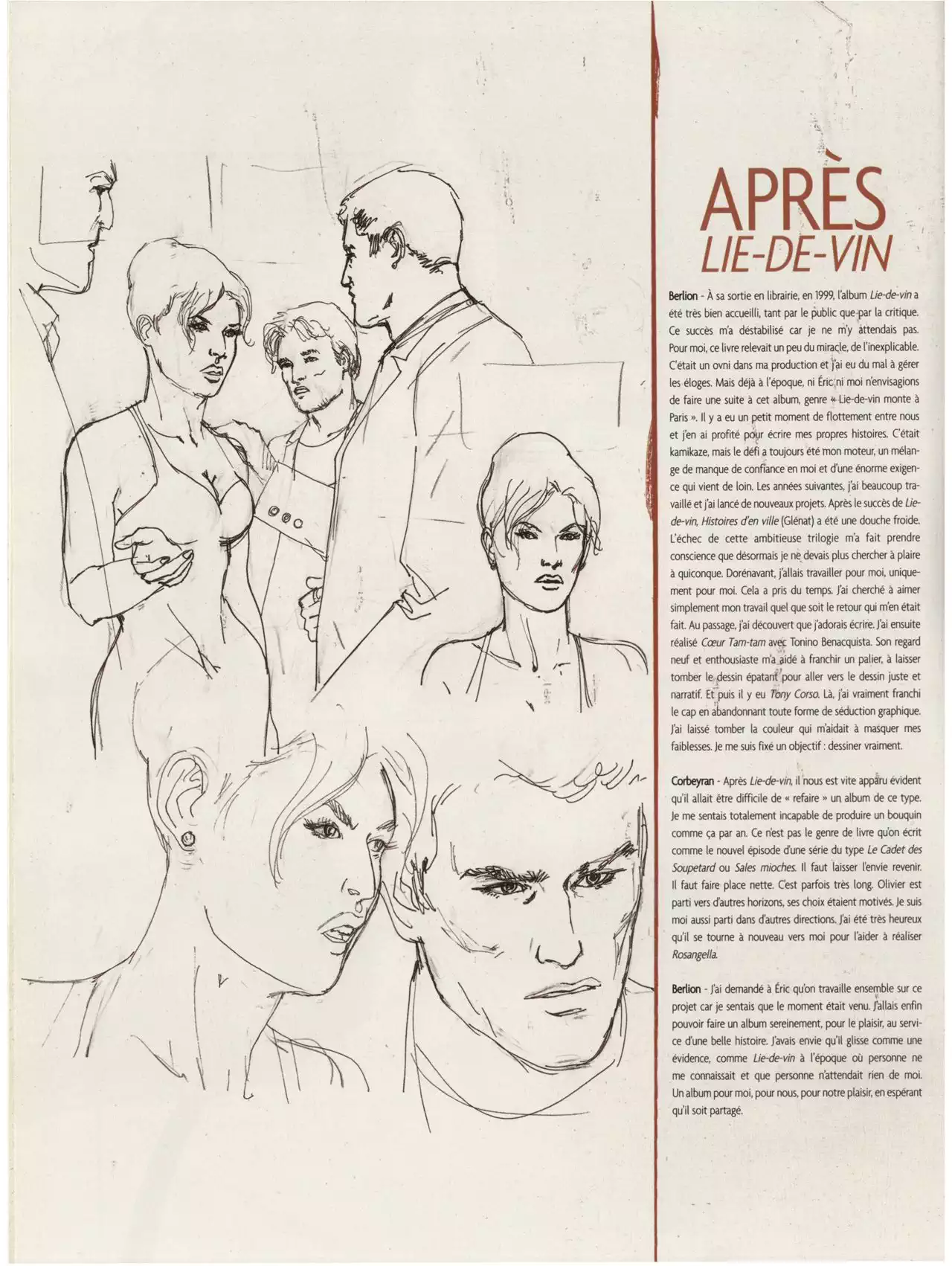 APRÈS
LIE-DE-VIN

Berlion - À sa sortie en librairie, en 1999, l'album Lie-de-vin a été très bien accueilli, tant par le public que par la critique. Ce succès m'a déstabilisé car je ne m'y attendais pas. Pour moi, ce livre relevait un peu du miracle, de l'inexplicable. C'était un ovni dans ma production et j'ai eu du mal à gérer les éloges. Mais déjà à l'époque, ni Éric ni moi n'envisagions de faire une suite à cet album, genre « Lie-de-vin monte à Paris ». Il y a eu un petit moment de flottement entre nous et j'en ai profité pour écrire mes propres histoires. C'était kamikaze, mais le défi a toujours été mon moteur, un mélange de manque de confiance en moi et d'une énorme exigence qui vient de loin. Les années suivantes, j'ai beaucoup travaillé et j'ai lancé de nouveaux projets. Après le succès de Lie-de-vin, Histoires d'en ville (Glénat) a été une douche froide. L'échec de cette ambitieuse trilogie m'a fait prendre conscience que désormais je ne devais plus chercher à plaire à quiconque. Dorénavant, j'allais travailler pour moi, uniquement pour moi. Cela a pris du temps. J'ai cherché à aimer simplement mon travail quel que soit le retour qui m'en était fait. Au passage, j'ai découvert que j'adorais écrire. J'ai ensuite réalisé Cœur Tam-tam avec Tonino Benacquista. Son regard neuf et enthousiaste m'a aidé à franchir un palier, à laisser tomber le dessin épatant pour aller vers le dessin juste et narratif. Et puis il y eu Tony Corso. Là, j'ai vraiment franchi le cap en abandonnant toute forme de séduction graphique. J'ai laissé tomber la couleur qui m'aidait à masquer mes faiblesses. Je me suis fixé un objectif : dessiner vraiment.

Corbeyran - Après Lie-de-vin, il nous est vite apparu évident qu'il allait être difficile de « refaire » un album de ce type. Je me sentais totalement incapable de produire un bouquin comme ça par an. Ce n'est pas le genre de livre qu'on écrit comme le nouvel épisode d'une série du type Le Cadet des Soupetard ou Sales mioches. Il faut laisser l'envie revenir. Il faut faire place nette. C'est parfois très long. Olivier est parti vers d'autres horizons, ses choix étaient motivés. Je suis moi aussi parti dans d'autres directions. J'ai été très heureux qu'il se tourne à nouveau vers moi pour l'aider à réaliser Rosangella.

Berlion - J'ai demandé à Éric qu'on travaille ensemble sur ce projet car je sentais que le moment était venu. J'allais enfin pouvoir faire un album sereinement, pour le plaisir, au service d'une belle histoire. J'avais envie qu'il glisse comme une évidence, comme Lie-de-vin à l'époque où personne ne me connaissait et que personne n'attendait rien de moi. Un album pour moi, pour nous, pour notre plaisir, en espérant qu'il soit partagé.